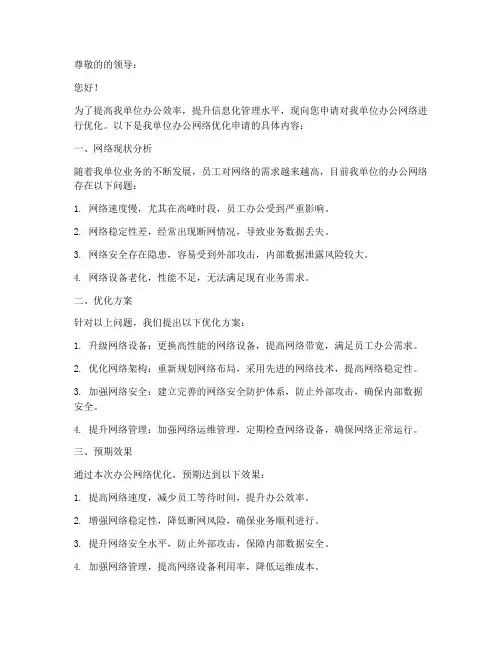 尊敬的的领导：

您好！

为了提高我单位办公效率，提升信息化管理水平，现向您申请对我单位办公网络进行优化。以下是我单位办公网络优化申请的具体内容：

一、网络现状分析

随着我单位业务的不断发展，员工对网络的需求越来越高，目前我单位的办公网络存在以下问题：

1. 网络速度慢，尤其在高峰时段，员工办公受到严重影响。

2. 网络稳定性差，经常出现断网情况，导致业务数据丢失。

3. 网络安全存在隐患，容易受到外部攻击，内部数据泄露风险较大。

4. 网络设备老化，性能不足，无法满足现有业务需求。

二、优化方案

针对以上问题，我们提出以下优化方案：

1. 升级网络设备：更换高性能的网络设备，提高网络带宽，满足员工办公需求。

2. 优化网络架构：重新规划网络布局，采用先进的网络技术，提高网络稳定性。

3. 加强网络安全：建立完善的网络安全防护体系，防止外部攻击，确保内部数据安全。

4. 提升网络管理：加强网络运维管理，定期检查网络设备，确保网络正常运行。

三、预期效果

通过本次办公网络优化，预期达到以下效果：

1. 提高网络速度，减少员工等待时间，提升办公效率。

2. 增强网络稳定性，降低断网风险，确保业务顺利进行。

3. 提升网络安全水平，防止外部攻击，保障内部数据安全。

4. 加强网络管理，提高网络设备利用率，降低运维成本。